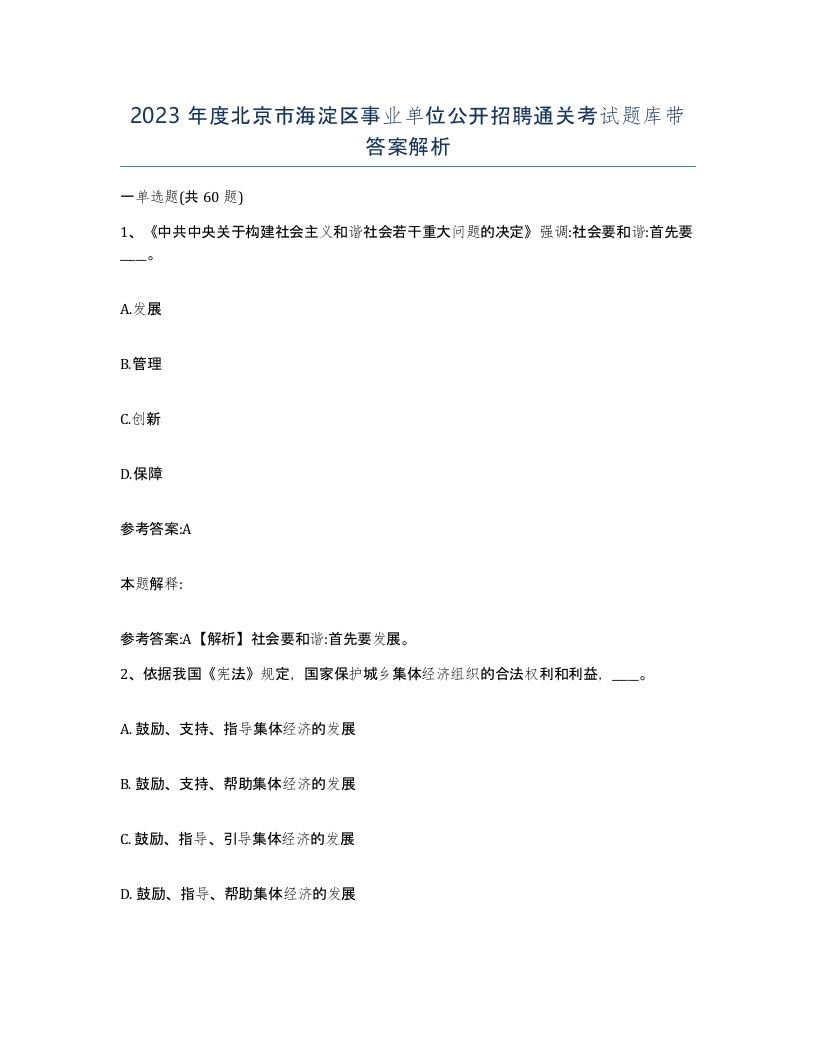 2023 年度北京市海淀区事业单位公开招聘通关考试题库带答案解析

一单选题(共 60 题)

1、《中共中央关于构建社会主义和谐社会若干重大问题的决定》强调:社会要和谐:首先要____。

A.发展

B.管理

C.创新

D.保障

参考答案:A

本题解释:

参考答案:A【解析】社会要和谐:首先要发展。

2、依据我国《宪法》规定，国家保护城乡集体经济组织的合法权利和利益，____。

A. 鼓励、支持、指导集体经济的发展

B. 鼓励、支持、帮助集体经济的发展

C. 鼓励、指导、引导集体经济的发展

D. 鼓励、指导、帮助集体经济的发展